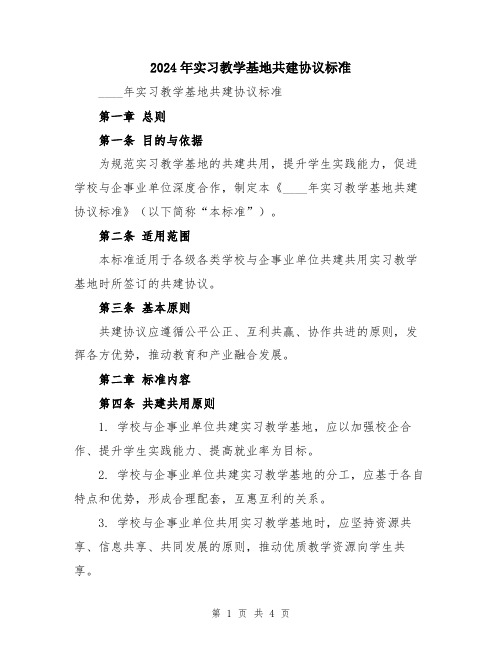 2024年实习教学基地共建协议标准

____年实习教学基地共建协议标准

第一章 总则

第一条 目的与依据

为规范实习教学基地的共建共用，提升学生实践能力，促进学校与企事业单位深度合作，制定本《____年实习教学基地共建协议标准》（以下简称“本标准”）。

第二条 适用范围

本标准适用于各级各类学校与企事业单位共建共用实习教学基地时所签订的共建协议。

第三条 基本原则

共建协议应遵循公平公正、互利共赢、协作共进的原则，发挥各方优势，推动教育和产业融合发展。

第二章 标准内容

第四条 共建共用原则

1. 学校与企事业单位共建实习教学基地，应以加强校企合作、提升学生实践能力、提高就业率为目标。

2. 学校与企事业单位共建实习教学基地的分工，应基于各自特点和优势，形成合理配套，互惠互利的关系。

3. 学校与企事业单位共用实习教学基地时，应坚持资源共享、信息共享、共同发展的原则，推动优质教学资源向学生共享。

第 1 页 共 4 页